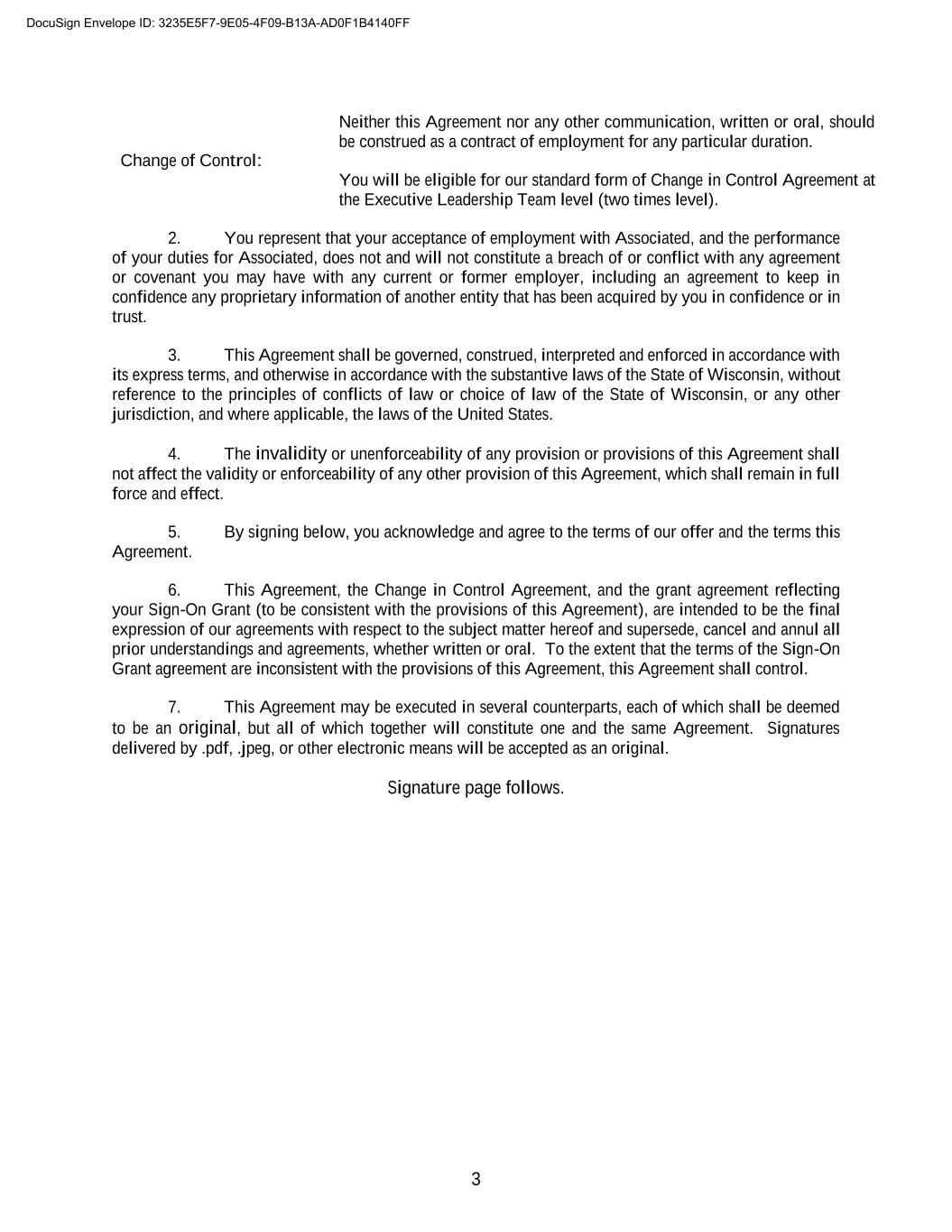 DocuSign Envelope ID: 3235E5F7-9E05-4F09-B13A-AD0F1B4140FF

Neither this Agreement nor any other communication, written or oral, should be construed as a contract of employment for any particular duration.

Change of Control:

You will be eligible for our standard form of Change in Control Agreement at the Executive Leadership Team level (two times level).

2. You represent that your acceptance of employment with Associated, and the performance of your duties for Associated, does not and will not constitute a breach of or conflict with any agreement or covenant you may have with any current or former employer, including an agreement to keep in confidence any proprietary information of another entity that has been acquired by you in confidence or in trust.

3. This Agreement shall be governed, construed, interpreted and enforced in accordance with its express terms, and otherwise in accordance with the substantive laws of the State of Wisconsin, without reference to the principles of conflicts of law or choice of law of the State of Wisconsin, or any other jurisdiction, and where applicable, the laws of the United States.

4. The invalidity or unenforceability of any provision or provisions of this Agreement shall not affect the validity or enforceability of any other provision of this Agreement, which shall remain in full force and effect.

5. By signing below, you acknowledge and agree to the terms of our offer and the terms this Agreement.

6. This Agreement, the Change in Control Agreement, and the grant agreement reflecting your Sign-On Grant (to be consistent with the provisions of this Agreement), are intended to be the final expression of our agreements with respect to the subject matter hereof and supersede, cancel and annul all prior understandings and agreements, whether written or oral. To the extent that the terms of the Sign-On Grant agreement are inconsistent with the provisions of this Agreement, this Agreement shall control.

7. This Agreement may be executed in several counterparts, each of which shall be deemed to be an original, but all of which together will constitute one and the same Agreement. Signatures delivered by .pdf, .jpeg, or other electronic means will be accepted as an original.

Signature page follows.

3